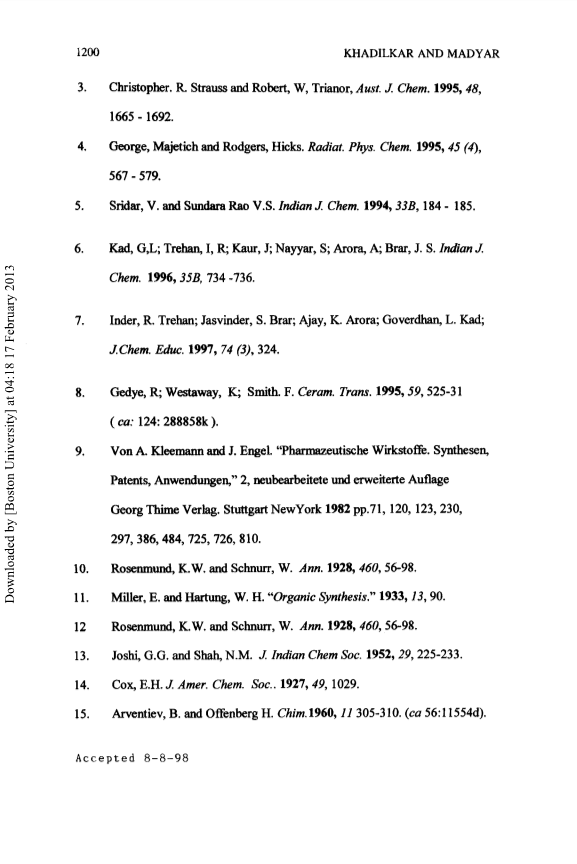 1200 KHADILKAR AND MADYAR

3. Christopher. R. Strauss and Robert, W, Trianor, Aust. J. Chem. 1995, 48, 1665 - 1692.

4. George, Majetich and Rodgers, Hicks. Radiat. Phys. Chem. 1995, 45 (4), 567 - 579.

5. Sridar, V. and Sundara Rao V.S. Indian J. Chem. 1994, 33B, 184 - 185.

6. Kad, G,L; Trehan, I, R; Kaur, J; Nayyar, S; Arora, A; Brar, J. S. Indian J. Chem. 1996, 35B, 734 -736.

7. Inder, R. Trehan; Jasvinder, S. Brar; Ajay, K. Arora; Goverdhan, L. Kad; J.Chem. Educ. 1997, 74 (3), 324.

8. Gedye, R; Westaway, K; Smith. F. Ceram. Trans. 1995, 59, 525-31 ( ca: 124: 288858k ).

9. Von A. Kleemann and J. Engel. "Pharmazeutische Wirkstoffe. Synthesen, Patents, Anwendungen," 2, neubearbeitete und erweiterte Auflage Georg Thime Verlag. Stuttgart NewYork 1982 pp.71, 120, 123, 230, 297, 386, 484, 725, 726, 810.

10. Rosenmund, K.W. and Schnurr, W. Ann. 1928, 460, 56-98.

11. Miller, E. and Hartung, W. H. "Organic Synthesis." 1933, 13, 90.

12 Rosenmund, K.W. and Schnurr, W. Ann. 1928, 460, 56-98.

13. Joshi, G.G. and Shah, N.M. J. Indian Chem Soc. 1952, 29, 225-233.

14. Cox, E.H. J. Amer. Chem. Soc.. 1927, 49, 1029.

15. Arventiev, B. and Offenberg H. Chim.1960, 11 305-310. (ca 56:11554d).

Accepted 8-8-98

Downloaded by [Boston University] at 04:18 17 February 2013